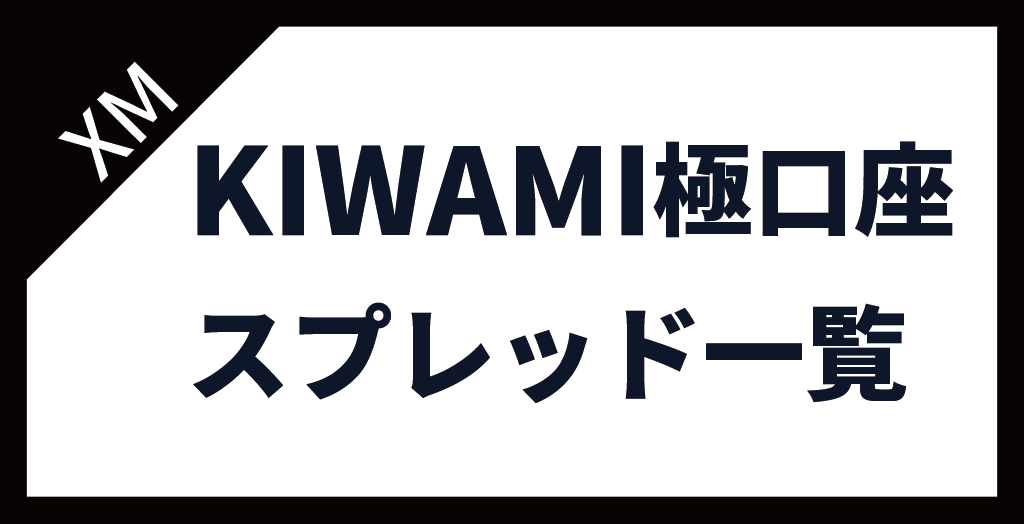 XM

KIWAMI極口座
スプレッド一覧